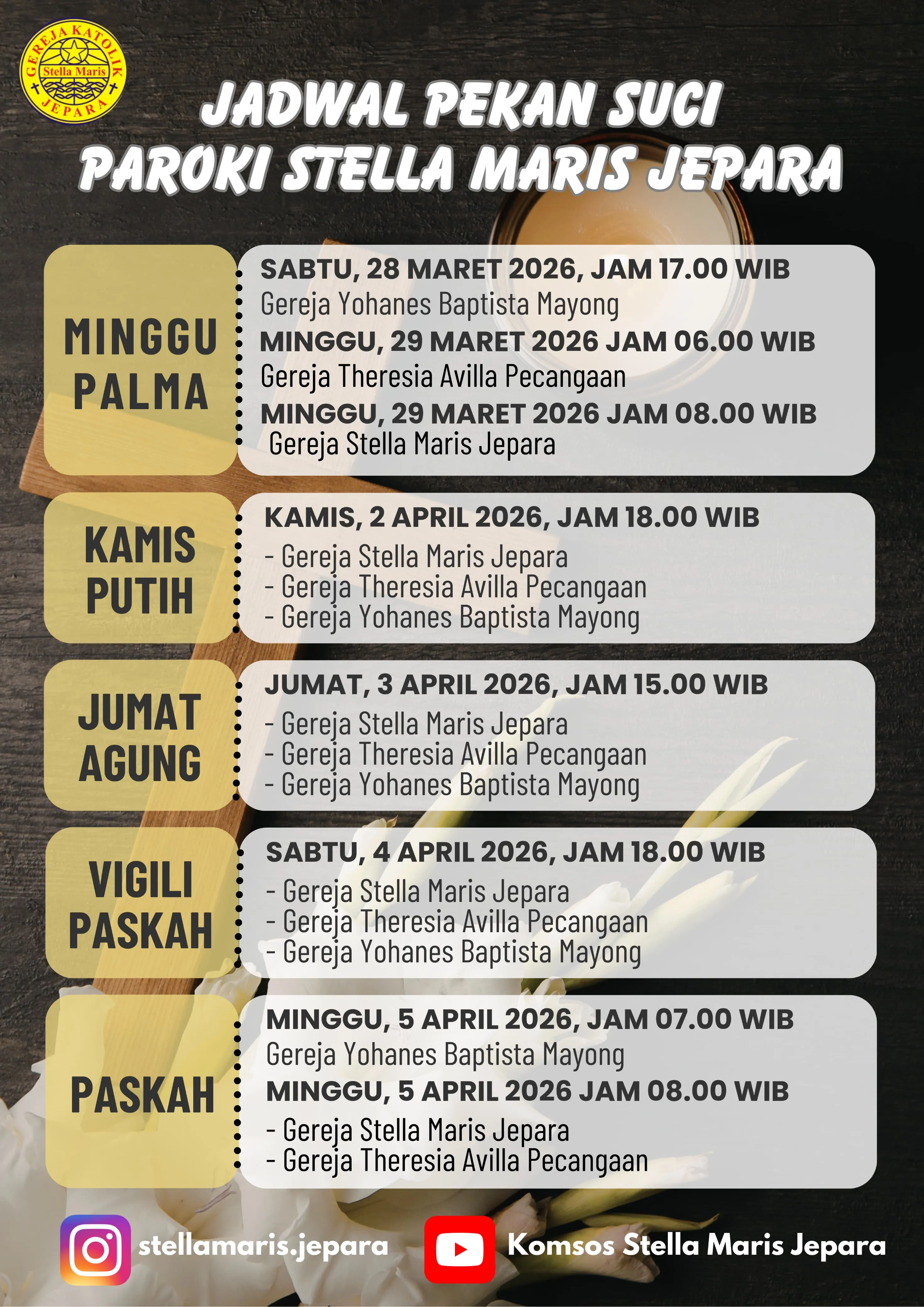 GEREJA KATOLIK Stella Maris JEPARA

JADWAL PEKAN SUCI
PAROKI STELLA MARIS JEPARA

MINGGU PALMA

SABTU, 28 MARET 2026, JAM 17.00 WIB
Gereja Yohanes Baptista Mayong
MINGGU, 29 MARET 2026 JAM 06.00 WIB
Gereja Theresia Avilla Pecangaan
MINGGU, 29 MARET 2026 JAM 08.00 WIB
Gereja Stella Maris Jepara

KAMIS PUTIH

KAMIS, 2 APRIL 2026, JAM 18.00 WIB
- Gereja Stella Maris Jepara
- Gereja Theresia Avilla Pecangaan
- Gereja Yohanes Baptista Mayong

JUMAT AGUNG

JUMAT, 3 APRIL 2026, JAM 15.00 WIB
- Gereja Stella Maris Jepara
- Gereja Theresia Avilla Pecangaan
- Gereja Yohanes Baptista Mayong

VIGILI PASKAH

SABTU, 4 APRIL 2026, JAM 18.00 WIB
- Gereja Stella Maris Jepara
- Gereja Theresia Avilla Pecangaan
- Gereja Yohanes Baptista Mayong

PASKAH

MINGGU, 5 APRIL 2026, JAM 07.00 WIB
Gereja Yohanes Baptista Mayong
MINGGU, 5 APRIL 2026 JAM 08.00 WIB
- Gereja Stella Maris Jepara
- Gereja Theresia Avilla Pecangaan

stellamaris.jepara
Komsos Stella Maris Jepara